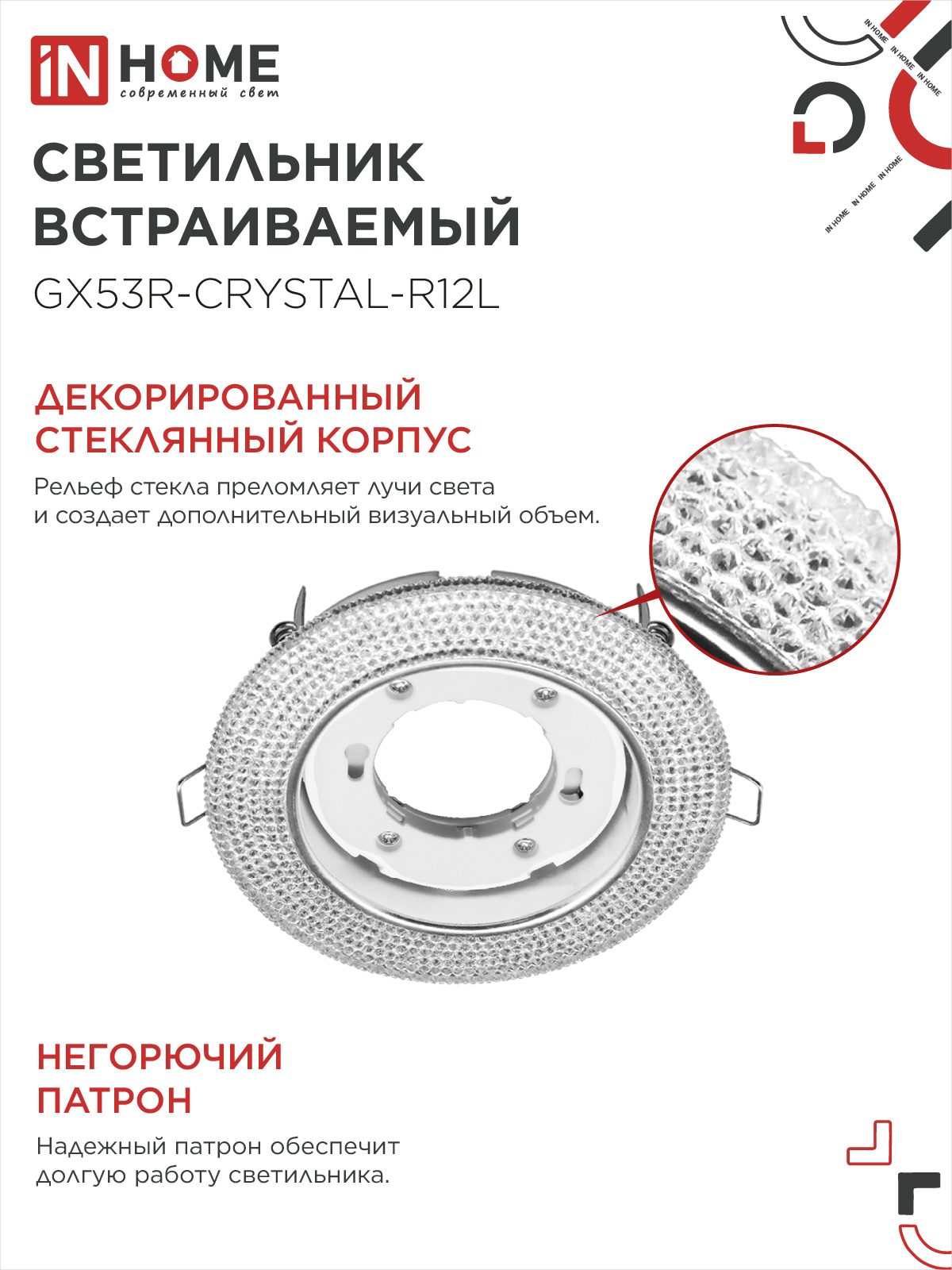 iN HOME
современный свет

IN HOME IN HOME IN HOME
IN HOME IN HOME IN HOME

СВЕТИЛЬНИК ВСТРАИВАЕМЫЙ
GX53R-CRYSTAL-R12L

ДЕКОРИРОВАННЫЙ СТЕКЛЯННЫЙ КОРПУС
Рельеф стекла преломляет лучи света и создает дополнительный визуальный объем.

НЕГОРЮЧИЙ ПАТРОН
Надежный патрон обеспечит долгую работу светильника.